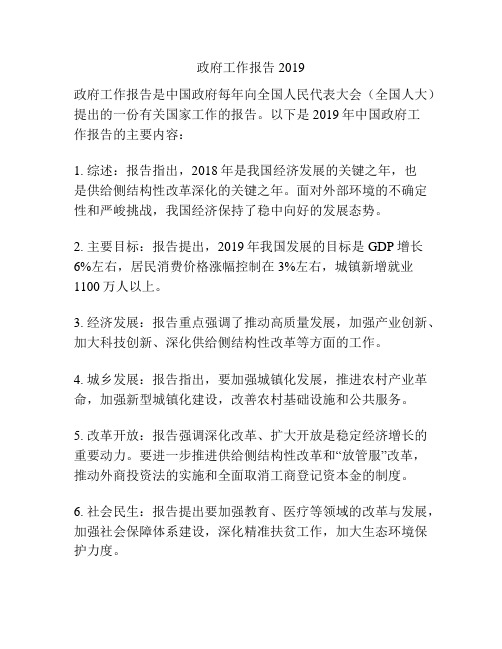 政府工作报告 2019

政府工作报告是中国政府每年向全国人民代表大会（全国人大）提出的一份有关国家工作的报告。以下是 2019 年中国政府工作报告的主要内容：

1. 综述：报告指出，2018 年是我国经济发展的关键之年，也是供给侧结构性改革深化的关键之年。面对外部环境的不确定性和严峻挑战，我国经济保持了稳中向好的发展态势。

2. 主要目标：报告提出，2019 年我国发展的目标是 GDP 增长 6%左右，居民消费价格涨幅控制在 3%左右，城镇新增就业 1100 万人以上。

3. 经济发展：报告重点强调了推动高质量发展，加强产业创新、加大科技创新、深化供给侧结构性改革等方面的工作。

4. 城乡发展：报告指出，要加强城镇化发展，推进农村产业革命，加强新型城镇化建设，改善农村基础设施和公共服务。

5. 改革开放：报告强调深化改革、扩大开放是稳定经济增长的重要动力。要进一步推进供给侧结构性改革和“放管服”改革，推动外商投资法的实施和全面取消工商登记资本金的制度。

6. 社会民生：报告提出要加强教育、医疗等领域的改革与发展，加强社会保障体系建设，深化精准扶贫工作，加大生态环境保护力度。